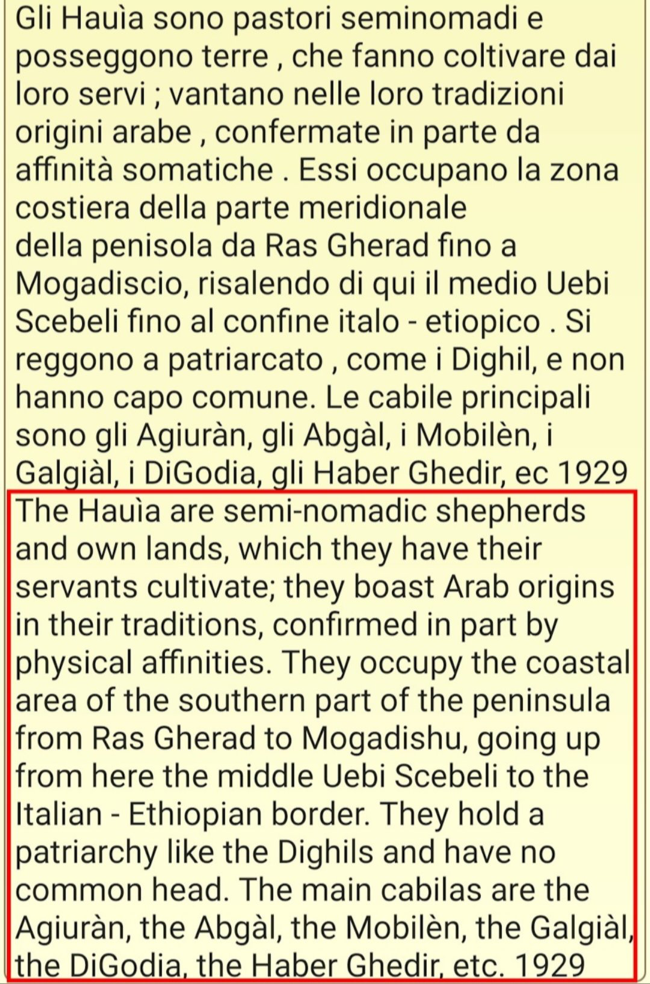 Gli Hauìa sono pastori seminomadi e posseggono terre , che fanno coltivare dai loro servi ; vantano nelle loro tradizioni origini arabe , confermate in parte da affinità somatiche . Essi occupano la zona costiera della parte meridionale della penisola da Ras Gherad fino a Mogadiscio, risalendo di qui il medio Uebi Scebeli fino al confine italo - etiopico . Si reggono a patriarcato , come i Dighil, e non hanno capo comune. Le cabile principali sono gli Agiuràn, gli Abgàl, i Mobilèn, i Galgiàl, i DiGodia, gli Haber Ghedir, ec 1929

The Hauìa are semi-nomadic shepherds and own lands, which they have their servants cultivate; they boast Arab origins in their traditions, confirmed in part by physical affinities. They occupy the coastal area of the southern part of the peninsula from Ras Gherad to Mogadishu, going up from here the middle Uebi Scebeli to the Italian - Ethiopian border. They hold a patriarchy like the Dighils and have no common head. The main cabilas are the Agiuràn, the Abgàl, the Mobilèn, the Galgiàl, the DiGodia, the Haber Ghedir, etc. 1929